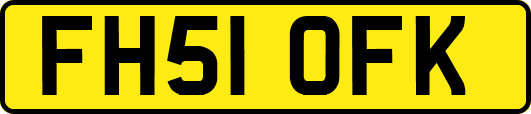 FH51 OFK